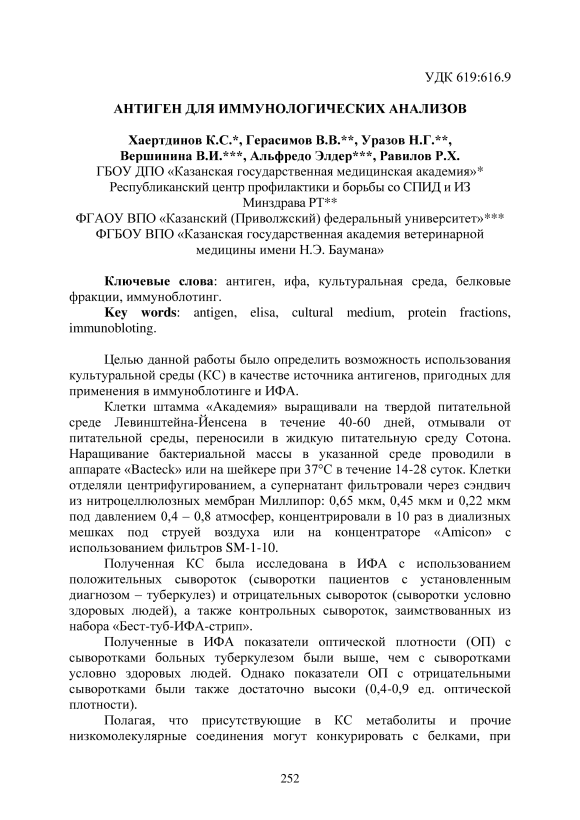 УДК 619:616.9

АНТИГЕН ДЛЯ ИММУНОЛОГИЧЕСКИХ АНАЛИЗОВ

Хаертдинов К.С.*, Герасимов В.В.**, Уразов Н.Г.**, Вершинина В.И.***, Альфредо Элдер***, Равилов Р.Х.
ГБОУ ДПО «Казанская государственная медицинская академия»*
Республиканский центр профилактики и борьбы со СПИД и ИЗ Минздрава РТ**
ФГАОУ ВПО «Казанский (Приволжский) федеральный университет»***
ФГБОУ ВПО «Казанская государственная академия ветеринарной медицины имени Н.Э. Баумана»

Ключевые слова: антиген, ифа, культуральная среда, белковые фракции, иммуноблотинг.
Key words: antigen, elisa, cultural medium, protein fractions, immunobloting.

Целью данной работы было определить возможность использования культуральной среды (КС) в качестве источника антигенов, пригодных для применения в иммуноблотинге и ИФА.

Клетки штамма «Академия» выращивали на твердой питательной среде Левинштейна-Йенсена в течение 40-60 дней, отмывали от питательной среды, переносили в жидкую питательную среду Сотона. Наращивание бактериальной массы в указанной среде проводили в аппарате «Bacteck» или на шейкере при 37°С в течение 14-28 суток. Клетки отделяли центрифугированием, а супернатант фильтровали через сэндвич из нитроцеллюлозных мембран Миллипор: 0,65 мкм, 0,45 мкм и 0,22 мкм под давлением 0,4 – 0,8 атмосфер, концентрировали в 10 раз в диализных мешках под струей воздуха или на концентраторе «Amicon» с использованием фильтров SM-1-10.

Полученная КС была исследована в ИФА с использованием положительных сывороток (сыворотки пациентов с установленным диагнозом – туберкулез) и отрицательных сывороток (сыворотки условно здоровых людей), а также контрольных сывороток, заимствованных из набора «Бест-туб-ИФА-стрип».

Полученные в ИФА показатели оптической плотности (ОП) с сыворотками больных туберкулезом были выше, чем с сыворотками условно здоровых людей. Однако показатели ОП с отрицательными сыворотками были также достаточно высоки (0,4-0,9 ед. оптической плотности).

Полагая, что присутствующие в КС метаболиты и прочие низкомолекулярные соединения могут конкурировать с белками, при

252